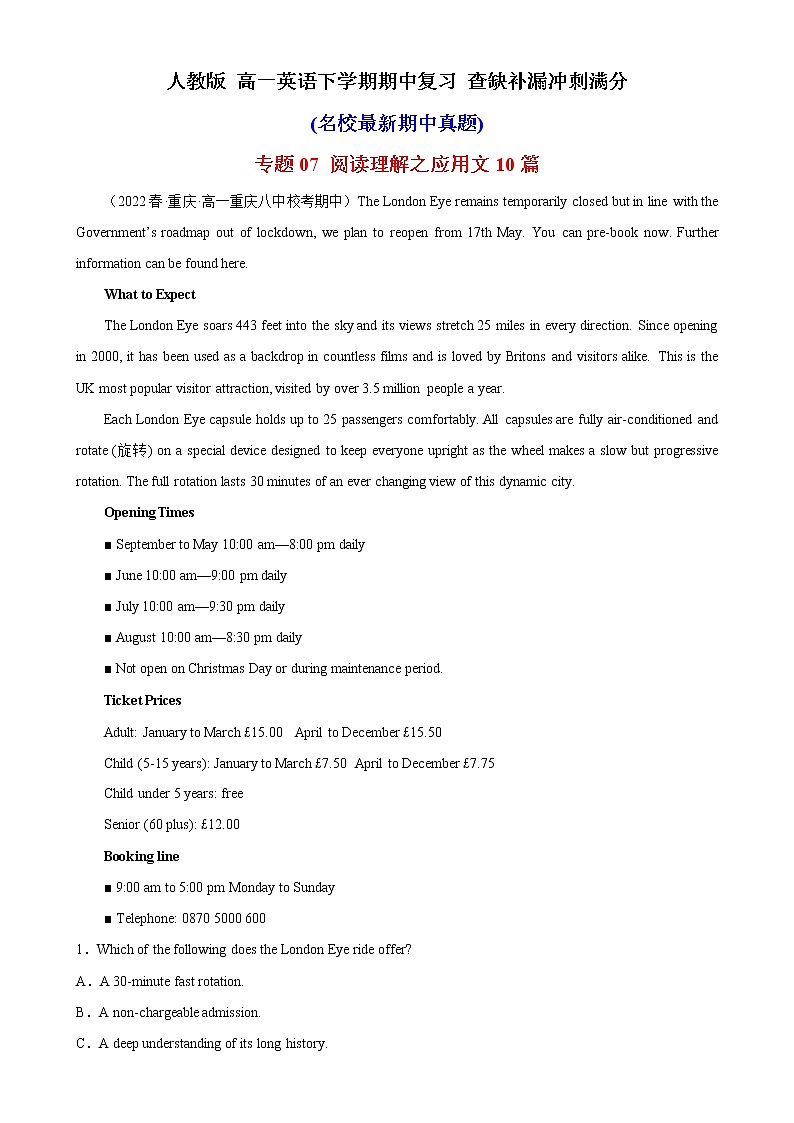 人教版 高一英语下学期期中复习 查缺补漏冲刺满分

(名校最新期中真题)

专题 07 阅读理解之应用文 10 篇

（2022春·重庆·高一重庆八中校考期中）The London Eye remains temporarily closed but in line with the Government's roadmap out of lockdown, we plan to reopen from 17th May. You can pre-book now. Further information can be found here.

What to Expect

The London Eye soars 443 feet into the sky and its views stretch 25 miles in every direction. Since opening in 2000, it has been used as a backdrop in countless films and is loved by Britons and visitors alike. This is the UK most popular visitor attraction, visited by over 3.5 million people a year.

Each London Eye capsule holds up to 25 passengers comfortably. All capsules are fully air-conditioned and rotate (旋转) on a special device designed to keep everyone upright as the wheel makes a slow but progressive rotation. The full rotation lasts 30 minutes of an ever changing view of this dynamic city.

Opening Times

■ September to May 10:00 am—8:00 pm daily

■ June 10:00 am—9:00 pm daily

■ July 10:00 am—9:30 pm daily

■ August 10:00 am—8:30 pm daily

■ Not open on Christmas Day or during maintenance period.

Ticket Prices

Adult: January to March £15.00 April to December £15.50

Child (5-15 years): January to March £7.50 April to December £7.75

Child under 5 years: free

Senior (60 plus): £12.00

Booking line

■ 9:00 am to 5:00 pm Monday to Sunday

■ Telephone: 0870 5000 600

1．Which of the following does the London Eye ride offer?

A．A 30-minute fast rotation.

B．A non-chargeable admission.

C．A deep understanding of its long history.